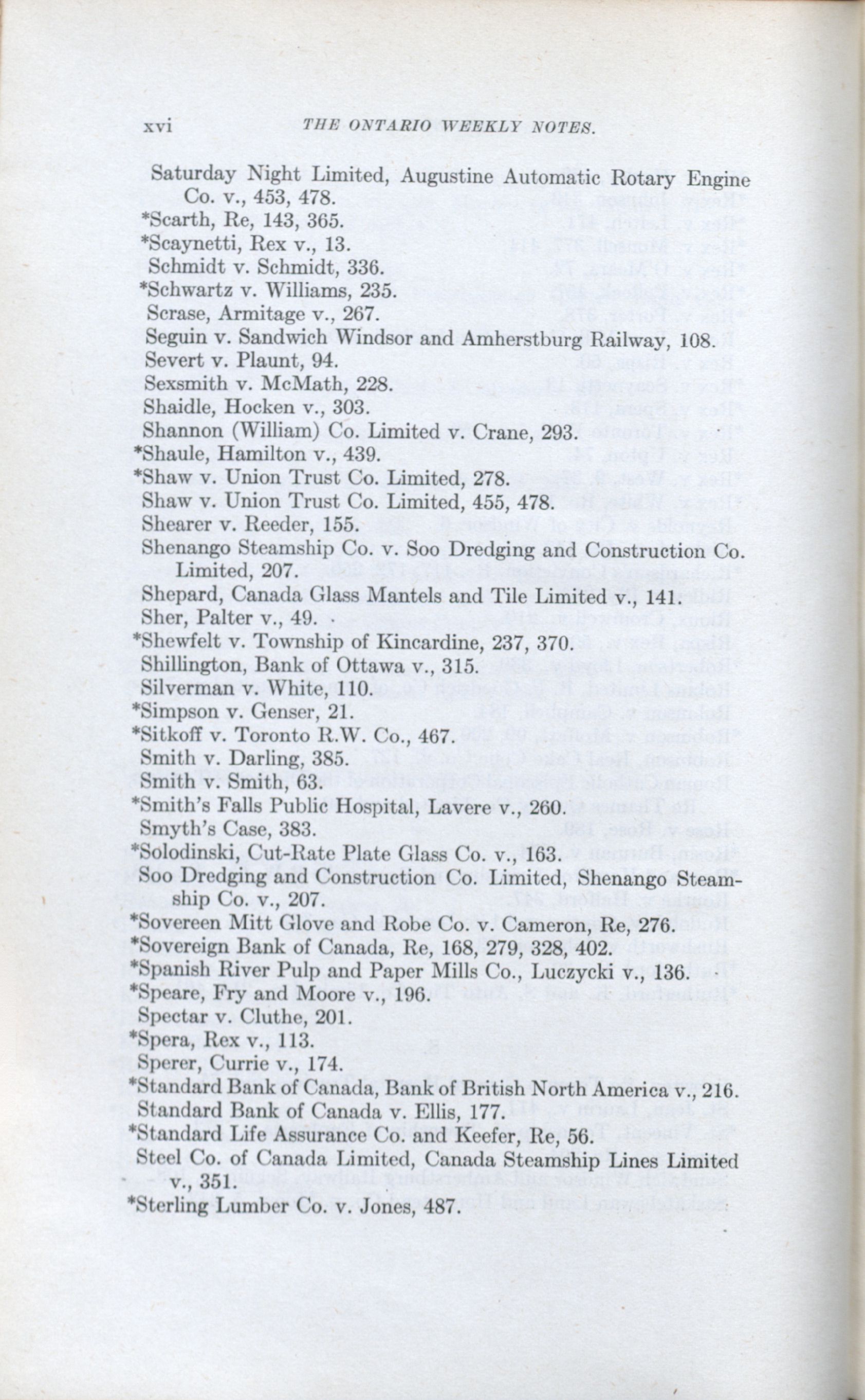 xvi THE ONTARIO WEEKLY NOTES.

Saturday Night Limited, Augustine Automatic Rotary Engine Co. v., 453, 478.
*Scarth, Re, 143, 365.
*Scaynetti, Rex v., 13.
Schmidt v. Schmidt, 336.
*Schwartz v. Williams, 235.
Scrase, Armitage v., 267.
Seguin v. Sandwich Windsor and Amherstburg Railway, 108.
Severt v. Plaunt, 94.
Sexsmith v. McMath, 228.
Shaidle, Hocken v., 303.
Shannon (William) Co. Limited v. Crane, 293.
*Shaule, Hamilton v., 439.
*Shaw v. Union Trust Co. Limited, 278.
Shaw v. Union Trust Co. Limited, 455, 478.
Shearer v. Reeder, 155.
Shenango Steamship Co. v. Soo Dredging and Construction Co. Limited, 207.
Shepard, Canada Glass Mantels and Tile Limited v., 141.
Sher, Palter v., 49.
*Shewfelt v. Township of Kincardine, 237, 370.
Shillington, Bank of Ottawa v., 315.
Silverman v. White, 110.
*Simpson v. Genser, 21.
*Sitkoff v. Toronto R.W. Co., 467.
Smith v. Darling, 385.
Smith v. Smith, 63.
*Smith's Falls Public Hospital, Lavere v., 260.
Smyth's Case, 383.
*Solodinski, Cut-Rate Plate Glass Co. v., 163.
Soo Dredging and Construction Co. Limited, Shenango Steamship Co. v., 207.
*Sovereen Mitt Glove and Robe Co. v. Cameron, Re, 276.
*Sovereign Bank of Canada, Re, 168, 279, 328, 402.
*Spanish River Pulp and Paper Mills Co., Luczycki v., 136.
*Speare, Fry and Moore v., 196.
Spectar v. Cluthe, 201.
*Spera, Rex v., 113.
Sperer, Currie v., 174.
*Standard Bank of Canada, Bank of British North America v., 216.
Standard Bank of Canada v. Ellis, 177.
*Standard Life Assurance Co. and Keefer, Re, 56.
Steel Co. of Canada Limited, Canada Steamship Lines Limited v., 351.
*Sterling Lumber Co. v. Jones, 487.